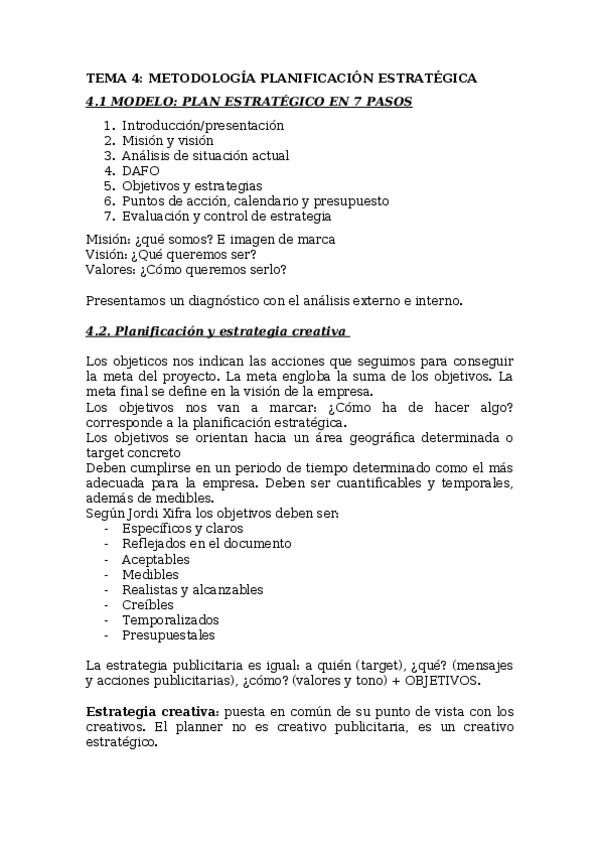 TEMA 4: METODOLOGÍA PLANIFICACIÓN ESTRATÉGICA

4.1 MODELO: PLAN ESTRATÉGICO EN 7 PASOS

1. Introducción/presentación
2. Misión y visión
3. Análisis de situación actual
4. DAFO
5. Objetivos y estrategias
6. Puntos de acción, calendario y presupuesto
7. Evaluación y control de estrategia

Misión: ¿qué somos? E imagen de marca
Visión: ¿Qué queremos ser?
Valores: ¿Cómo queremos serlo?

Presentamos un diagnóstico con el análisis externo e interno.

4.2. Planificación y estrategia creativa

Los objeticos nos indican las acciones que seguimos para conseguir la meta del proyecto. La meta engloba la suma de los objetivos. La meta final se define en la visión de la empresa.
Los objetivos nos van a marcar: ¿Cómo ha de hacer algo? corresponde a la planificación estratégica.
Los objetivos se orientan hacia un área geográfica determinada o target concreto
Deben cumplirse en un periodo de tiempo determinado como el más adecuada para la empresa. Deben ser cuantificables y temporales, además de medibles.
Según Jordi Xifra los objetivos deben ser:
- Específicos y claros
- Reflejados en el documento
- Aceptables
- Medibles
- Realistas y alcanzables
- Creíbles
- Temporalizados
- Presupuestales

La estrategia publicitaria es igual: a quién (target), ¿qué? (mensajes y acciones publicitarias), ¿cómo? (valores y tono) + OBJETIVOS.

Estrategia creativa: puesta en común de su punto de vista con los creativos. El planner no es creativo publicitaria, es un creativo estratégico.